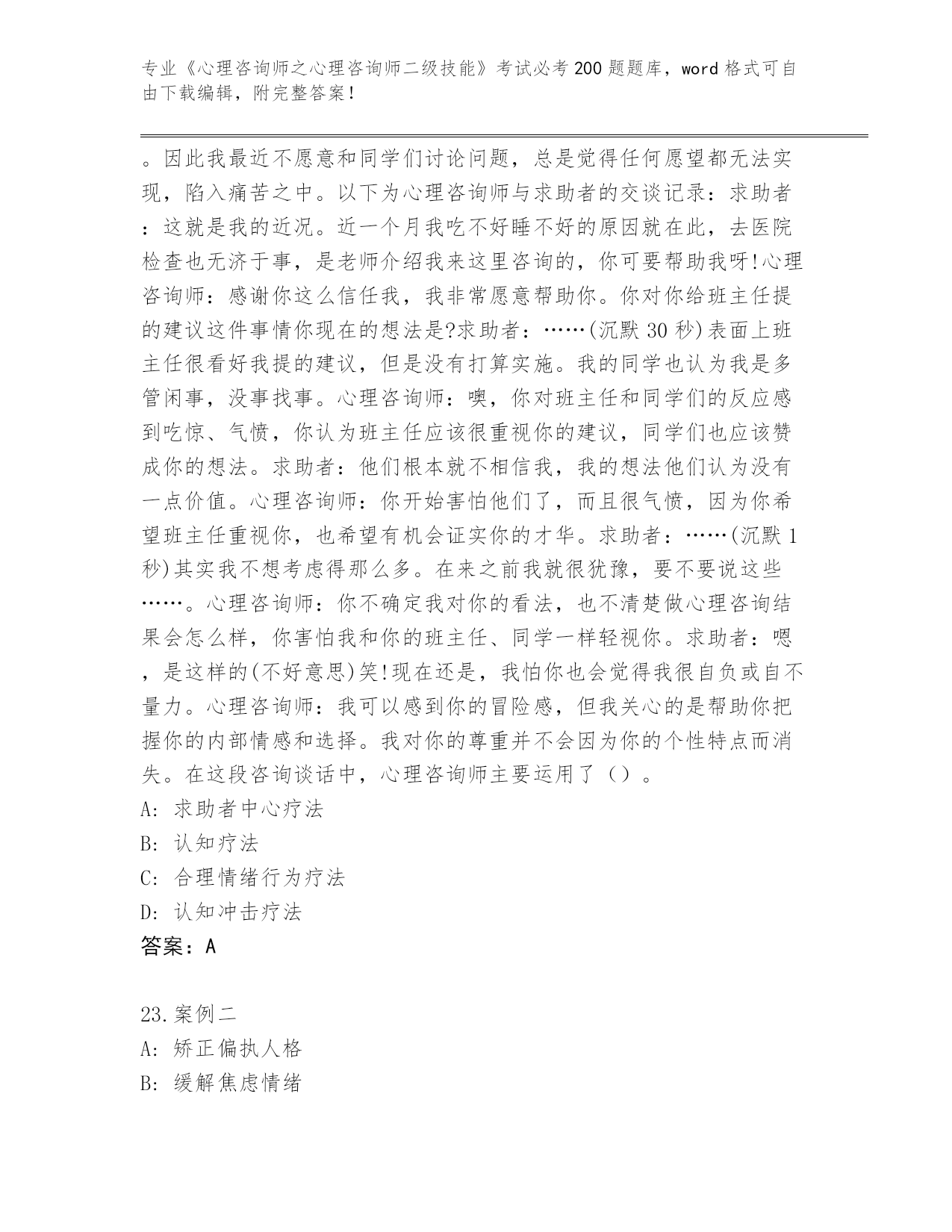 专业《心理咨询师之心理咨询师二级技能》考试必考200题题库，word格式可自由下载编辑，附完整答案！

。因此我最近不愿意和同学们讨论问题，总是觉得任何愿望都无法实现，陷入痛苦之中。以下为心理咨询师与求助者的交谈记录：求助者：这就是我的近况。近一个月我吃不好睡不好的原因就在此，去医院检查也无济于事，是老师介绍我来这里咨询的，你可要帮助我呀!心理咨询师：感谢你这么信任我，我非常愿意帮助你。你对你给班主任提的建议这件事情你现在的想法是?求助者：……(沉默30秒)表面上班主任很看好我提的建议，但是没有打算实施。我的同学也认为我是多管闲事，没事找事。心理咨询师：噢，你对班主任和同学们的反应感到吃惊、气愤，你认为班主任应该很重视你的建议，同学们也应该赞成你的想法。求助者：他们根本就不相信我，我的想法他们认为没有一点价值。心理咨询师：你开始害怕他们了，而且很气愤，因为你希望班主任重视你，也希望有机会证实你的才华。求助者：……(沉默1秒)其实我不想考虑得那么多。在来之前我就很犹豫，要不要说这些……。心理咨询师：你不确定我对你的看法，也不清楚做心理咨询结果会怎么样，你害怕我和你的班主任、同学一样轻视你。求助者：嗯，是这样的(不好意思)笑!现在还是，我怕你也会觉得我很自负或自不量力。心理咨询师：我可以感到你的冒险感，但我关心的是帮助你把握你的内部情感和选择。我对你的尊重并不会因为你的个性特点而消失。在这段咨询谈话中，心理咨询师主要运用了（）。
A: 求助者中心疗法
B: 认知疗法
C: 合理情绪行为疗法
D: 认知冲击疗法
答案：A

23.案例二
A: 矫正偏执人格
B: 缓解焦虑情绪